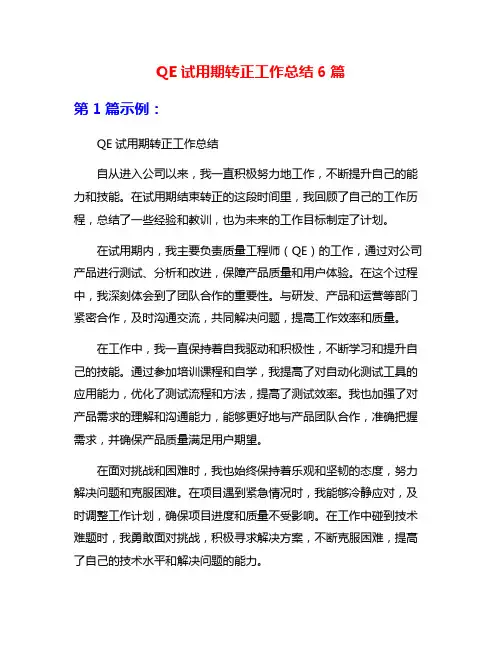 QE 试用期转正工作总结 6 篇

第 1 篇示例：

QE 试用期转正工作总结

自从进入公司以来，我一直积极努力地工作，不断提升自己的能力和技能。在试用期结束转正的这段时间里，我回顾了自己的工作历程，总结了一些经验和教训，也为未来的工作目标制定了计划。

在试用期内，我主要负责质量工程师（QE）的工作，通过对公司产品进行测试、分析和改进，保障产品质量和用户体验。在这个过程中，我深刻体会到了团队合作的重要性。与研发、产品和运营等部门紧密合作，及时沟通交流，共同解决问题，提高工作效率和质量。

在工作中，我一直保持着自我驱动和积极性，不断学习和提升自己的技能。通过参加培训课程和自学，我提高了对自动化测试工具的应用能力，优化了测试流程和方法，提高了测试效率。我也加强了对产品需求的理解和沟通能力，能够更好地与产品团队合作，准确把握需求，并确保产品质量满足用户期望。

在面对挑战和困难时，我也始终保持着乐观和坚韧的态度，努力解决问题和克服困难。在项目遇到紧急情况时，我能够冷静应对，及时调整工作计划，确保项目进度和质量不受影响。在工作中碰到技术难题时，我勇敢面对挑战，积极寻求解决方案，不断克服困难，提高了自己的技术水平和解决问题的能力。